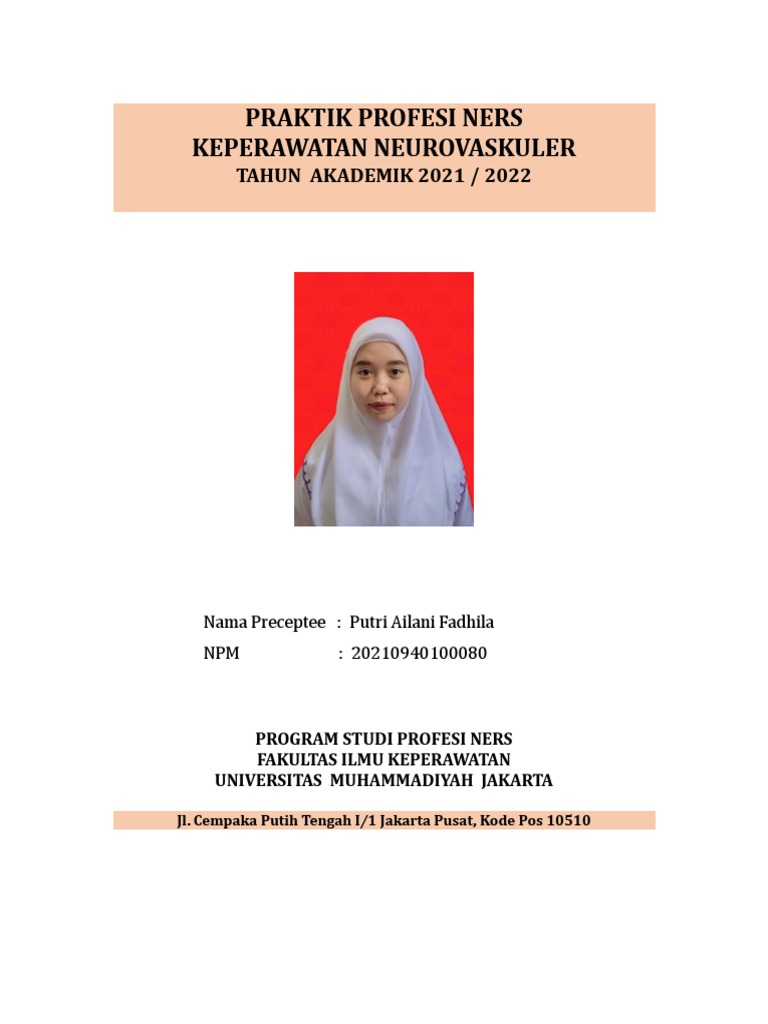 PRAKTIK PROFESI NERS
KEPERAWATAN NEUROVASKULER
TAHUN AKADEMIK 2021 / 2022

Nama Preceptee : Putri Ailani Fadhila
NPM : 20210940100080

PROGRAM STUDI PROFESI NERS
FAKULTAS ILMU KEPERAWATAN
UNIVERSITAS MUHAMMADIYAH JAKARTA

Jl. Cempaka Putih Tengah I/1 Jakarta Pusat, Kode Pos 10510